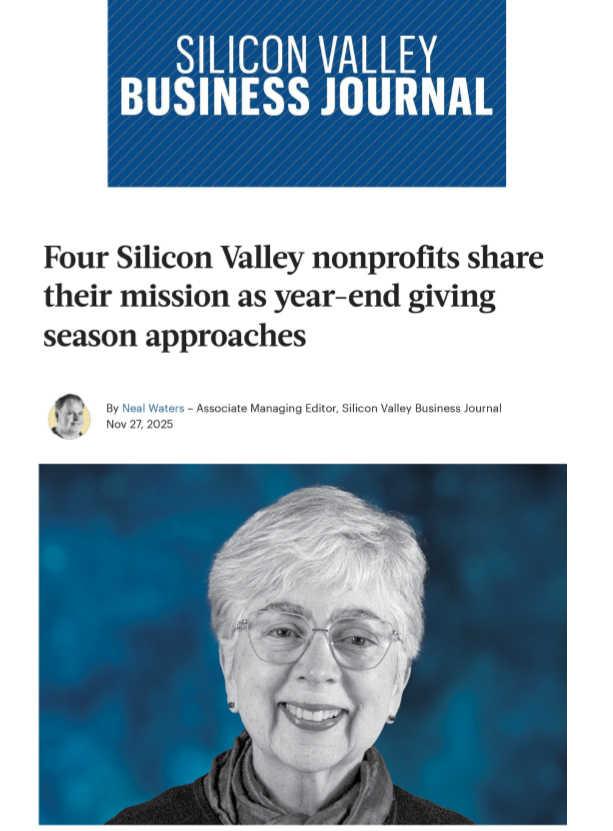 SILICON VALLEY
BUSINESS JOURNAL

Four Silicon Valley nonprofits share their mission as year-end giving season approaches

By Neal Waters – Associate Managing Editor, Silicon Valley Business Journal
Nov 27, 2025